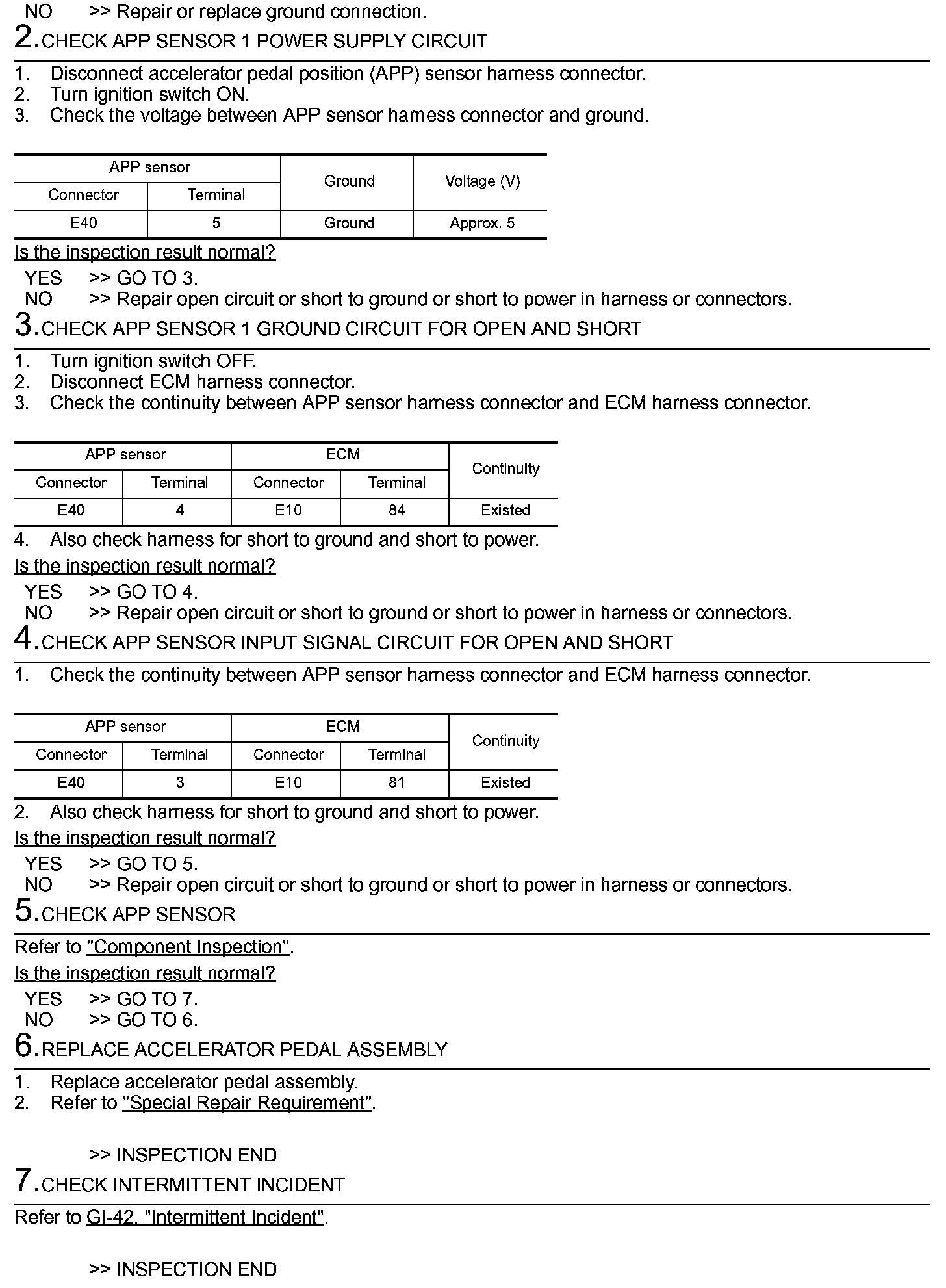 NO >> Repair or replace ground connection.

2.CHECK APP SENSOR 1 POWER SUPPLY CIRCUIT

1. Disconnect accelerator pedal position (APP) sensor harness connector.
2. Turn ignition switch ON.
3. Check the voltage between APP sensor harness connector and ground.

| APP sensor | | Ground | Voltage (V) |
|---|---|---|---|
| Connector | Terminal | | |
| E40 | 5 | Ground | Approx. 5 |

Is the inspection result normal?

YES >> GO TO 3.
NO >> Repair open circuit or short to ground or short to power in harness or connectors.

3.CHECK APP SENSOR 1 GROUND CIRCUIT FOR OPEN AND SHORT

1. Turn ignition switch OFF.
2. Disconnect ECM harness connector.
3. Check the continuity between APP sensor harness connector and ECM harness connector.

| APP sensor | | ECM | | Continuity |
|---|---|---|---|---|
| Connector | Terminal | Connector | Terminal | |
| E40 | 4 | E10 | 84 | Existed |

4. Also check harness for short to ground and short to power.

Is the inspection result normal?

YES >> GO TO 4.
NO >> Repair open circuit or short to ground or short to power in harness or connectors.

4.CHECK APP SENSOR INPUT SIGNAL CIRCUIT FOR OPEN AND SHORT

1. Check the continuity between APP sensor harness connector and ECM harness connector.

| APP sensor | | ECM | | Continuity |
|---|---|---|---|---|
| Connector | Terminal | Connector | Terminal | |
| E40 | 3 | E10 | 81 | Existed |

2. Also check harness for short to ground and short to power.

Is the inspection result normal?

YES >> GO TO 5.
NO >> Repair open circuit or short to ground or short to power in harness or connectors.

5.CHECK APP SENSOR

Refer to "Component Inspection".

Is the inspection result normal?

YES >> GO TO 7.
NO >> GO TO 6.

6.REPLACE ACCELERATOR PEDAL ASSEMBLY

1. Replace accelerator pedal assembly.
2. Refer to "Special Repair Requirement".

>> INSPECTION END

7.CHECK INTERMITTENT INCIDENT

Refer to GI-42, "Intermittent Incident".

>> INSPECTION END